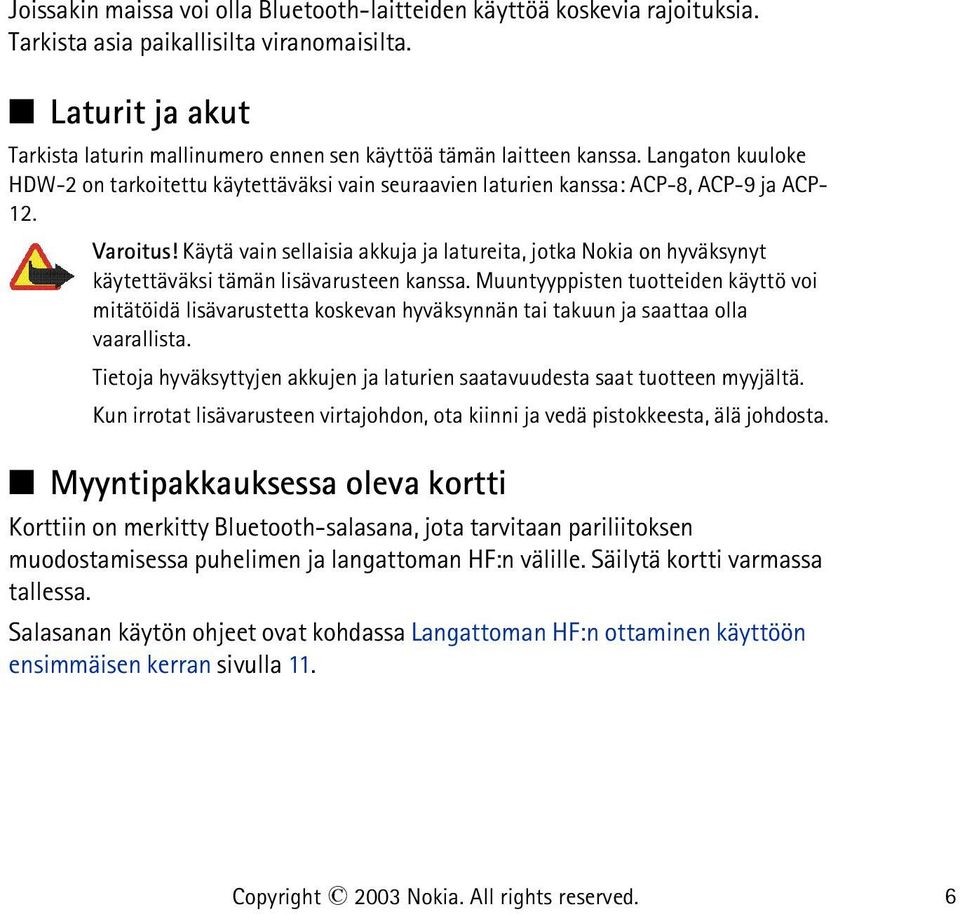 Joissakin maissa voi olla Bluetooth-laitteiden käyttöä koskevia rajoituksia. Tarkista asia paikallisilta viranomaisilta.

■ Laturit ja akut

Tarkista laturin mallinumero ennen sen käyttöä tämän laitteen kanssa. Langaton kuuloke HDW-2 on tarkoitettu käytettäväksi vain seuraavien laturien kanssa: ACP-8, ACP-9 ja ACP-12.

Varoitus! Käytä vain sellaisia akkuja ja latureita, jotka Nokia on hyväksynyt käytettäväksi tämän lisävarusteen kanssa. Muuntyyppisten tuotteiden käyttö voi mitätöidä lisävarustetta koskevan hyväksynnän tai takuun ja saattaa olla vaarallista.

Tietoja hyväksyttyjen akkujen ja laturien saatavuudesta saat tuotteen myyjältä.

Kun irrotat lisävarusteen virtajohdon, ota kiinni ja vedä pistokkeesta, älä johdosta.

■ Myyntipakkauksessa oleva kortti

Korttiin on merkitty Bluetooth-salasana, jota tarvitaan pariliitoksen muodostamisessa puhelimen ja langattoman HF:n välille. Säilytä kortti varmassa tallessa.

Salasanan käytön ohjeet ovat kohdassa Langattoman HF:n ottaminen käyttöön ensimmäisen kerran sivulla 11.

Copyright © 2003 Nokia. All rights reserved. 6